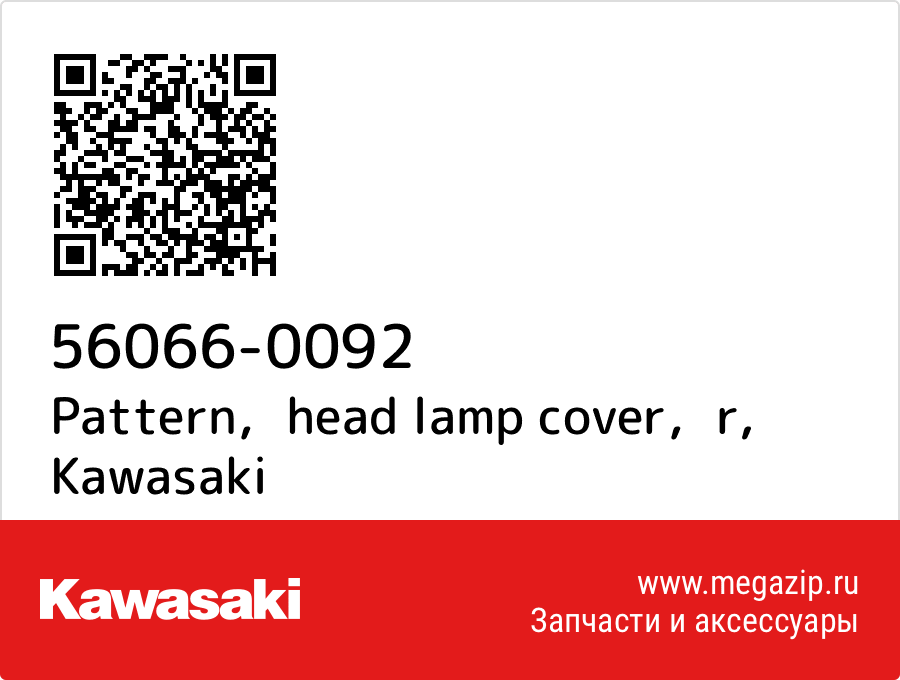 56066-0092
Pattern, head lamp cover, r, Kawasaki

Kawasaki

www.megazip.ru
Запчасти и аксессуары